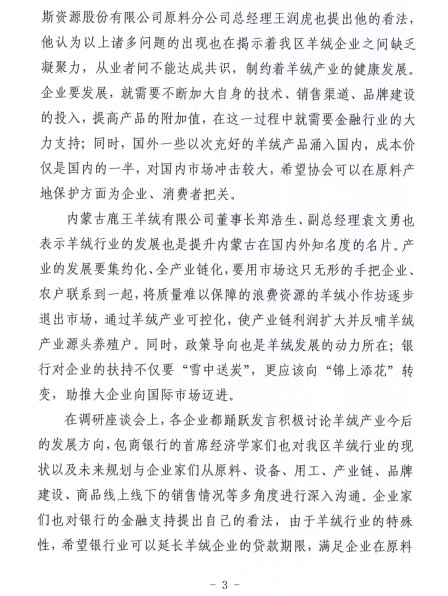 斯资源股份有限公司原料分公司总经理王润虎也提出他的看法，他认为以上诸多问题的出现也在揭示着我区羊绒企业之间缺乏凝聚力，从业者间不能达成共识，制约着羊绒产业的健康发展。企业要发展，就需要不断加大自身的技术、销售渠道、品牌建设的投入，提高产品的附加值，在这一过程中就需要金融行业的大力支持；同时，国外一些以次充好的羊绒产品涌入国内，成本价仅是国内的一半，对国内市场冲击较大，希望协会可以在原料产地保护方面为企业、消费者把关。

内蒙古鹿王羊绒有限公司董事长郑浩生、副总经理袁文勇也表示羊绒行业的发展也是提升内蒙古在国内外知名度的名片。产业的发展要集约化、全产业链化，要用市场这只无形的手把企业、农户联系到一起，将质量难以保障的浪费资源的羊绒小作坊逐步退出市场，通过羊绒产业可控化，使产业链利润扩大并反哺羊绒产业源头养殖户。同时，政策导向也是羊绒发展的动力所在；银行对企业的扶持不仅要“雪中送炭”，更应该向“锦上添花”转变，助推大企业向国际市场迈进。

在调研座谈会上，各企业都踊跃发言积极讨论羊绒产业今后的发展方向，包商银行的首席经济学家们也对我区羊绒行业的现状以及未来规划与企业家们从原料、设备、用工、产业链、品牌建设、商品线上线下的销售情况等多角度进行深入沟通。企业家们也对银行的金融支持提出自己的看法，由于羊绒行业的特殊性，希望银行业可以延长羊绒企业的贷款期限，满足企业在原料

- 3 -